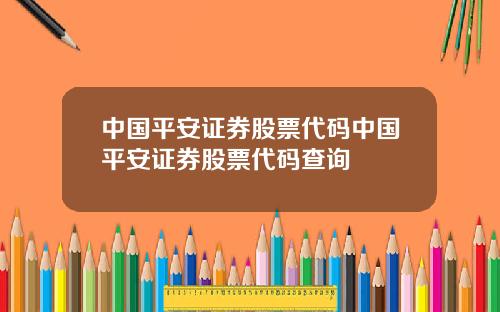 中国平安证券股票代码中国平安证券股票代码查询